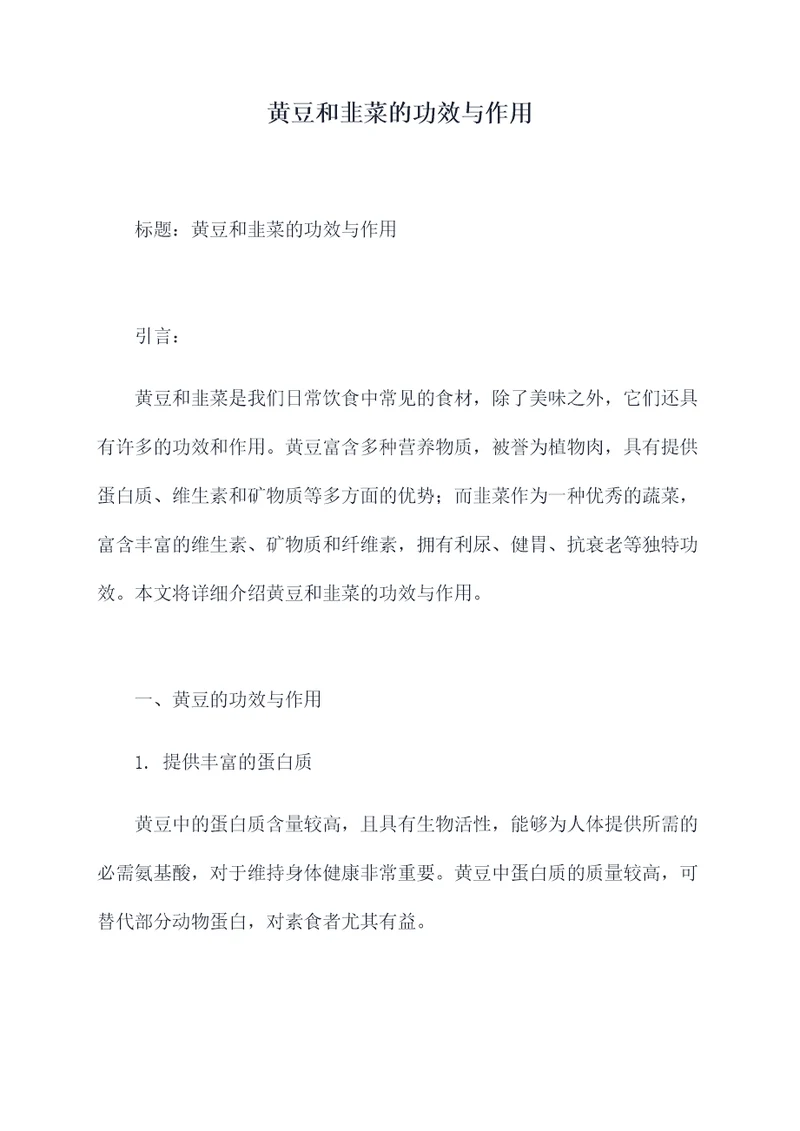 黄豆和韭菜的功效与作用

标题：黄豆和韭菜的功效与作用

引言：

黄豆和韭菜是我们日常饮食中常见的食材，除了美味之外，它们还具有许多的功效和作用。黄豆富含多种营养物质，被誉为植物肉，具有提供蛋白质、维生素和矿物质等多方面的优势；而韭菜作为一种优秀的蔬菜，富含丰富的维生素、矿物质和纤维素，拥有利尿、健胃、抗衰老等独特功效。本文将详细介绍黄豆和韭菜的功效与作用。

一、黄豆的功效与作用

1. 提供丰富的蛋白质

黄豆中的蛋白质含量较高，且具有生物活性，能够为人体提供所需的必需氨基酸，对于维持身体健康非常重要。黄豆中蛋白质的质量较高，可替代部分动物蛋白，对素食者尤其有益。